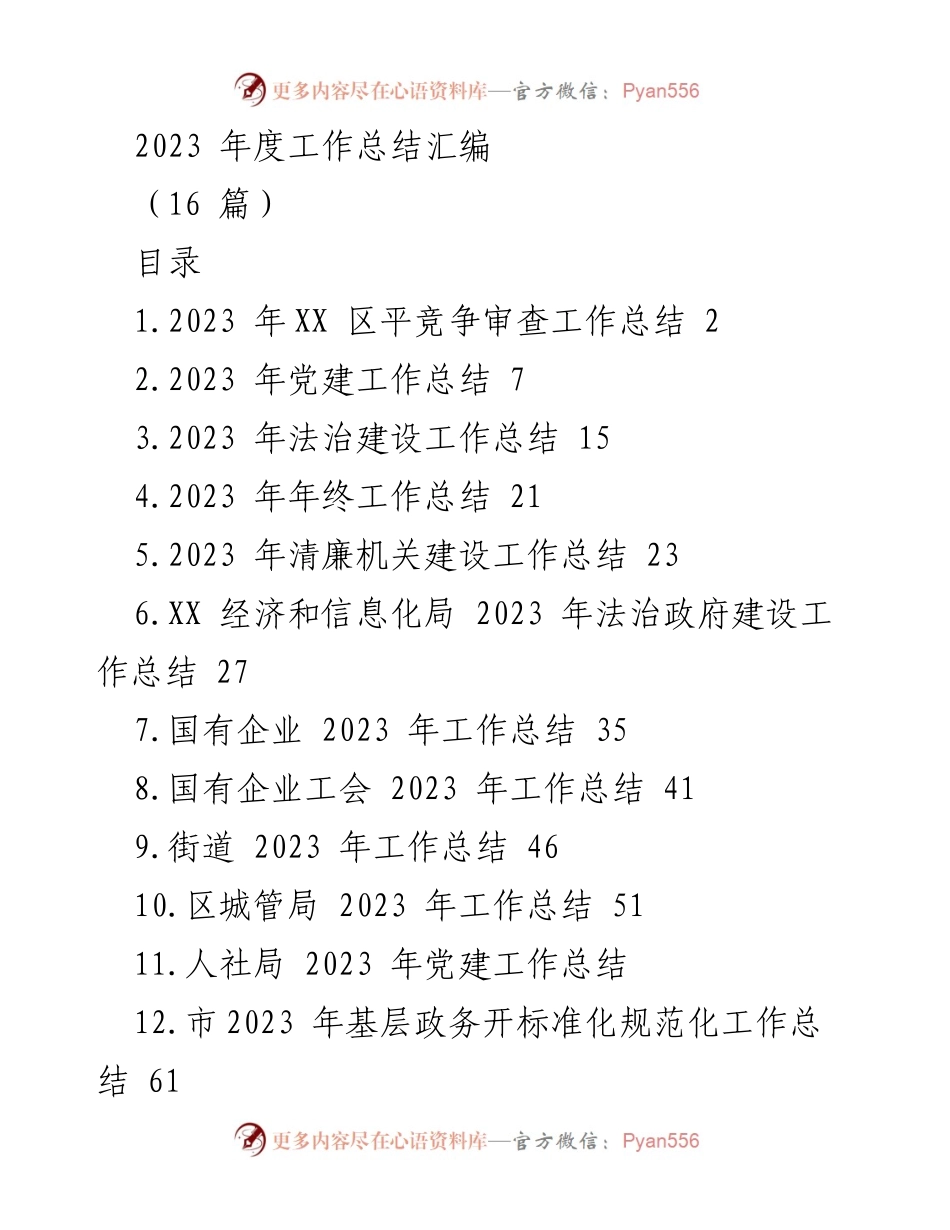 更多内容尽在心语资料库—官方微信：Pyan556

2023 年度工作总结汇编

（16 篇）

目录

1.2023 年XX 区平竞争审查工作总结 2

2.2023 年党建工作总结 7

3.2023 年法治建设工作总结 15

4.2023 年年终工作总结 21

5.2023 年清廉机关建设工作总结 23

6.XX 经济和信息化局 2023 年法治政府建设工作总结 27

7.国有企业 2023 年工作总结 35

8.国有企业工会 2023 年工作总结 41

9.街道 2023 年工作总结 46

10.区城管局 2023 年工作总结 51

11.人社局 2023 年党建工作总结

12.市2023 年基层政务开标准化规范化工作总结 61

更多内容尽在心语资料库—官方微信：Pyan556